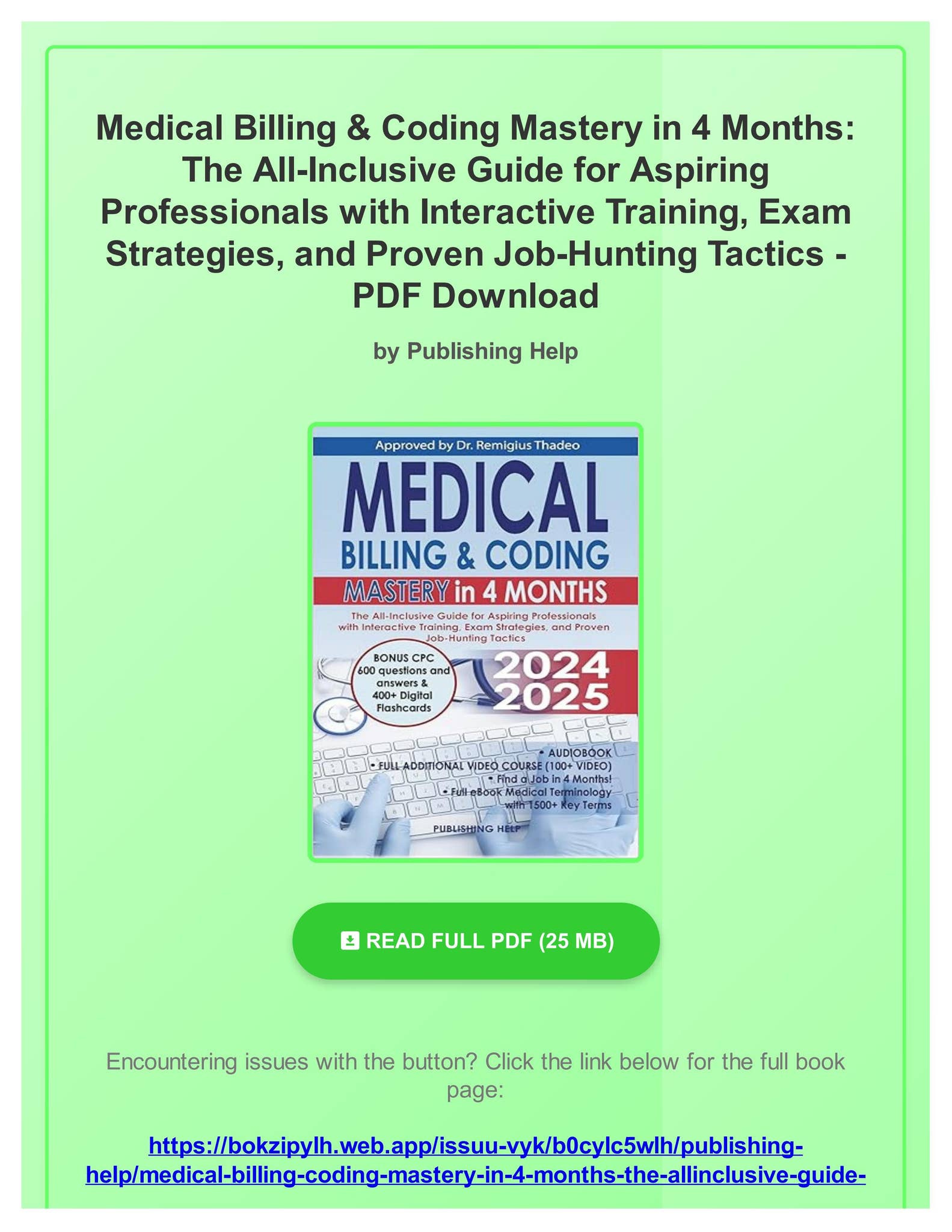 Medical Billing & Coding Mastery in 4 Months: The All-Inclusive Guide for Aspiring Professionals with Interactive Training, Exam Strategies, and Proven Job-Hunting Tactics - PDF Download

by Publishing Help

Approved by Dr. Remigius Thadeo

MEDICAL
BILLING & CODING
MASTERY in 4 MONTHS

The All-Inclusive Guide for Aspiring Professionals with Interactive Training, Exam Strategies, and Proven Job-Hunting Tactics

BONUS CPC 600 questions and answers & 400+ Digital Flashcards

2024
2025

• AUDIOBOOK
• FULL ADDITIONAL VIDEO COURSE (100+ VIDEO)
• Find a Job in 4 Months!
• Full eBook Medical Terminology with 1500+ Key Terms

PUBLISHING HELP

READ FULL PDF (25 MB)

Encountering issues with the button? Click the link below for the full book page:

https://bokzipylh.web.app/issuu-vyk/b0cylc5wlh/publishing-help/medical-billing-coding-mastery-in-4-months-the-allinclusive-guide-